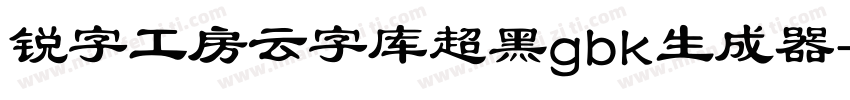 锐字工房云字库超黑gbk生成器-